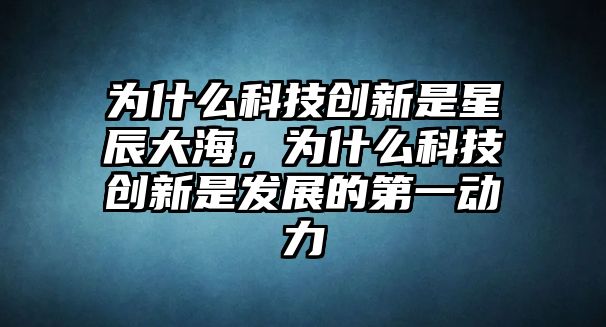 为什么科技创新是星辰大海，为什么科技创新是发展的第一动力